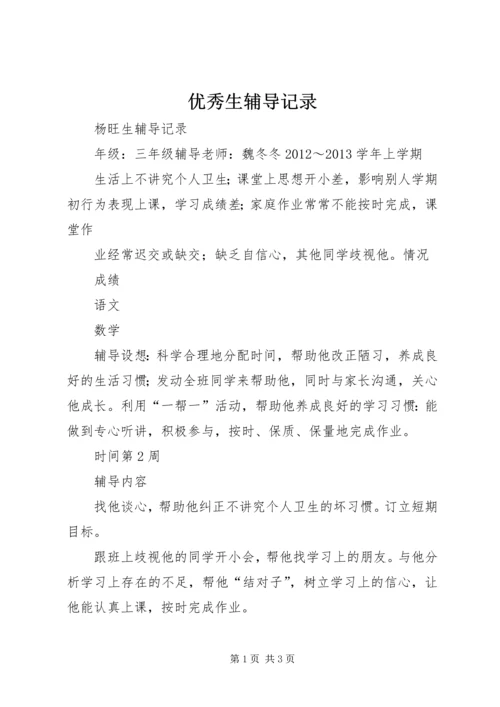 优秀生辅导记录

杨旺生辅导记录

年级：三年级辅导老师：魏冬冬 2012～2013 学年上学期

生活上不讲究个人卫生；课堂上思想开小差，影响别人学期初行为表现上课，学习成绩差；家庭作业常常不能按时完成，课堂作

业经常迟交或缺交；缺乏自信心，其他同学歧视他。情况

成绩

语文

数学

辅导设想：科学合理地分配时间，帮助他改正陋习，养成良好的生活习惯；发动全班同学来帮助他，同时与家长沟通，关心他成长。利用“一帮一”活动，帮助他养成良好的学习习惯：能做到专心听讲，积极参与，按时、保质、保量地完成作业。

时间第 2 周

辅导内容

找他谈心，帮助他纠正不讲究个人卫生的坏习惯。订立短期目标。

跟班上歧视他的同学开小会，帮他找学习上的朋友。与他分析学习上存在的不足，帮他“结对子”，树立学习上的信心，让他能认真上课，按时完成作业。

第 1 页 共 3 页